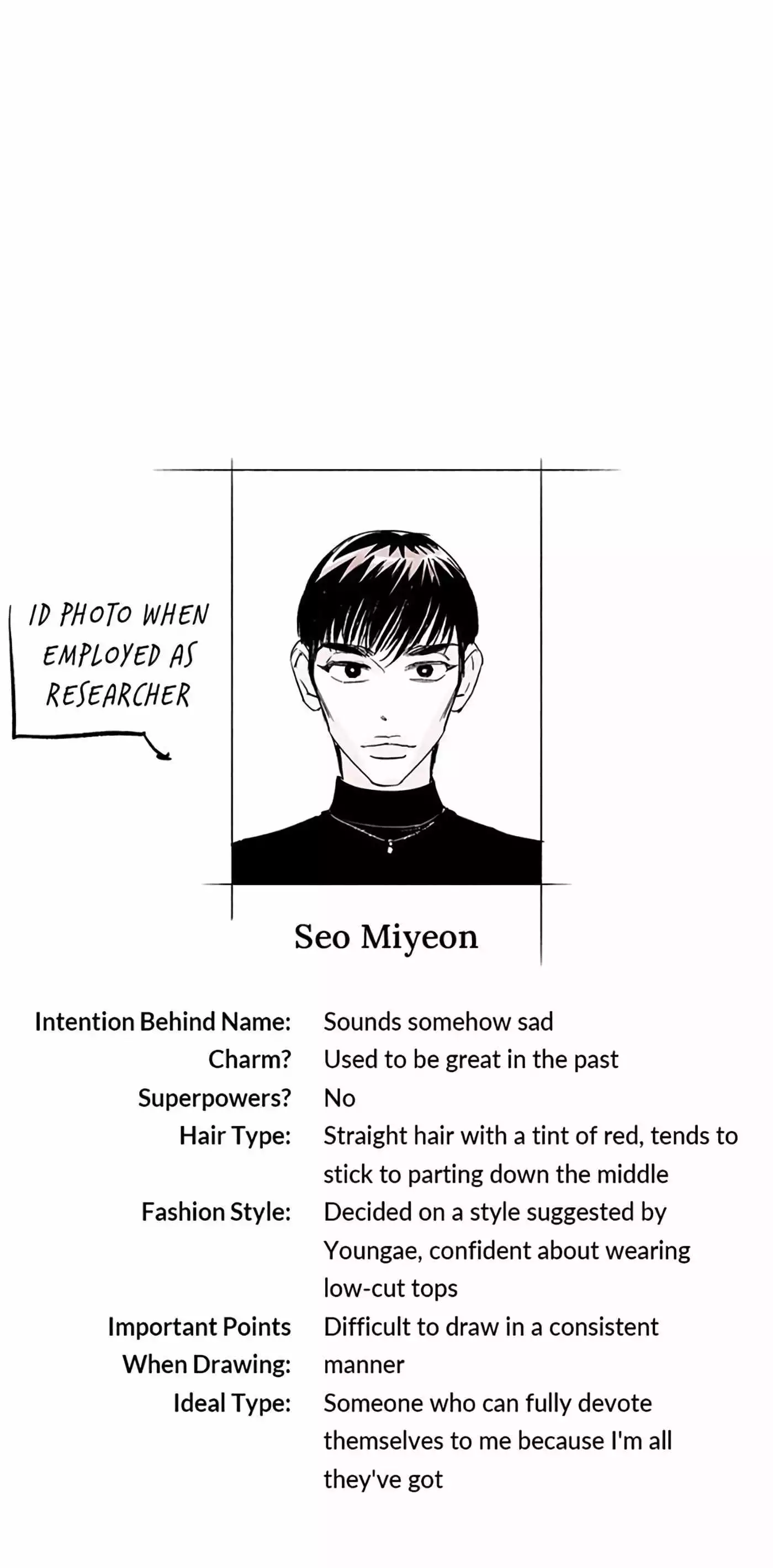 ID PHOTO WHEN EMPLOYED AS RESEARCHER

Seo Miyeon

Intention Behind Name: Sounds somehow sad
Charm? Used to be great in the past
Superpowers? No
Hair Type: Straight hair with a tint of red, tends to stick to parting down the middle
Fashion Style: Decided on a style suggested by Youngae, confident about wearing low-cut tops
Important Points When Drawing: Difficult to draw in a consistent manner
Ideal Type: Someone who can fully devote themselves to me because I'm all they've got